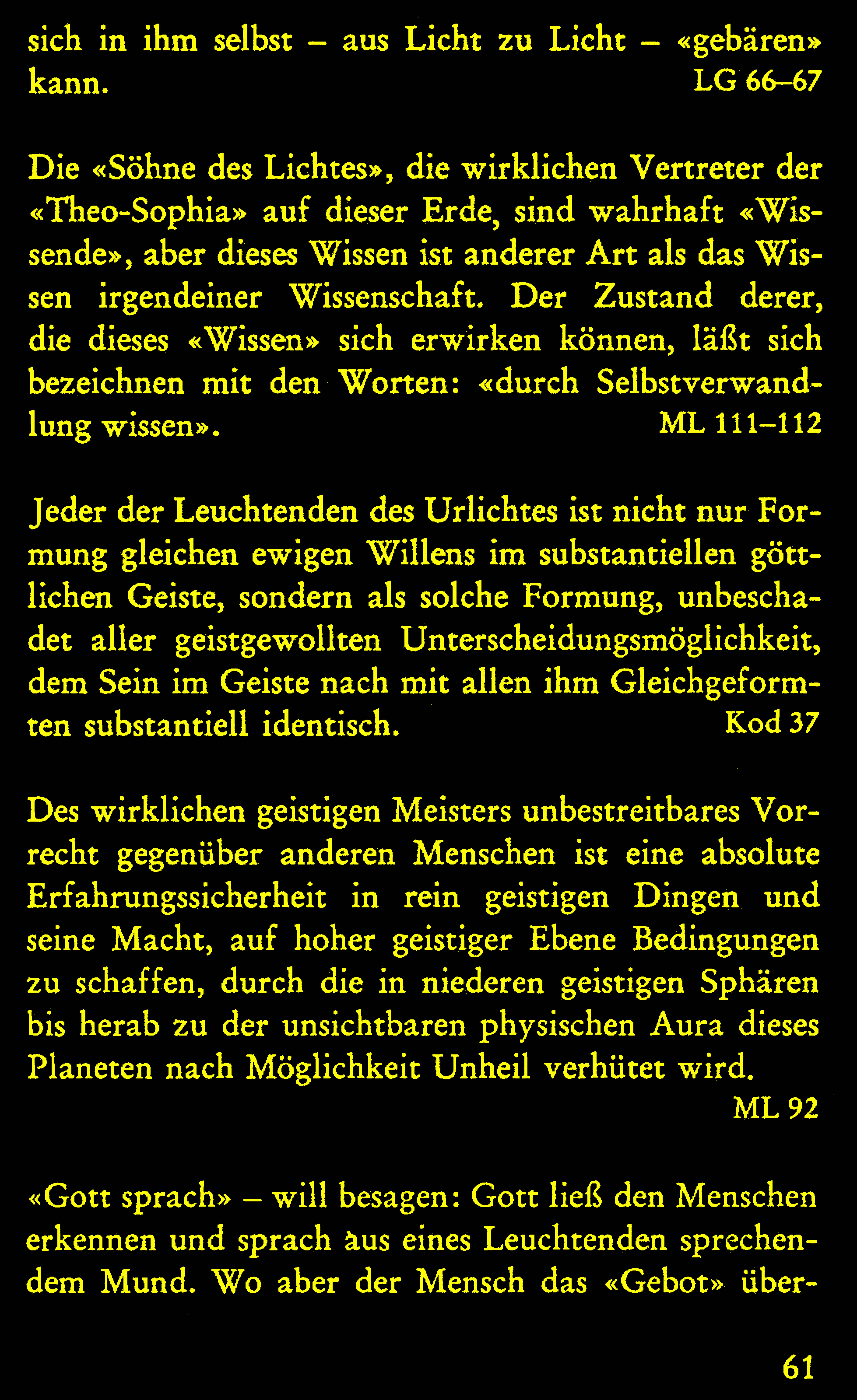 sich in ihm selbst – aus Licht zu Licht – «gebären» kann. LG 66–67

Die «Söhne des Lichtes», die wirklichen Vertreter der «Theo-Sophia» auf dieser Erde, sind wahrhaft «Wissende», aber dieses Wissen ist anderer Art als das Wissen irgendeiner Wissenschaft. Der Zustand derer, die dieses «Wissen» sich erwirken können, läßt sich bezeichnen mit den Worten: «durch Selbstverwandlung wissen». ML 111–112

Jeder der Leuchtenden des Urlichtes ist nicht nur Formung gleichen ewigen Willens im substantiellen göttlichen Geiste, sondern als solche Formung, unbeschadet aller geistgewollten Unterscheidungsmöglichkeit, dem Sein im Geiste nach mit allen ihm Gleichgeformten substantiell identisch. Kod 37

Des wirklichen geistigen Meisters unbestreitbares Vorrecht gegenüber anderen Menschen ist eine absolute Erfahrungssicherheit in rein geistigen Dingen und seine Macht, auf hoher geistiger Ebene Bedingungen zu schaffen, durch die in niederen geistigen Sphären bis herab zu der unsichtbaren physischen Aura dieses Planeten nach Möglichkeit Unheil verhütet wird. ML 92

«Gott sprach» – will besagen: Gott ließ den Menschen erkennen und sprach aus eines Leuchtenden sprechendem Mund. Wo aber der Mensch das «Gebot» über-

61